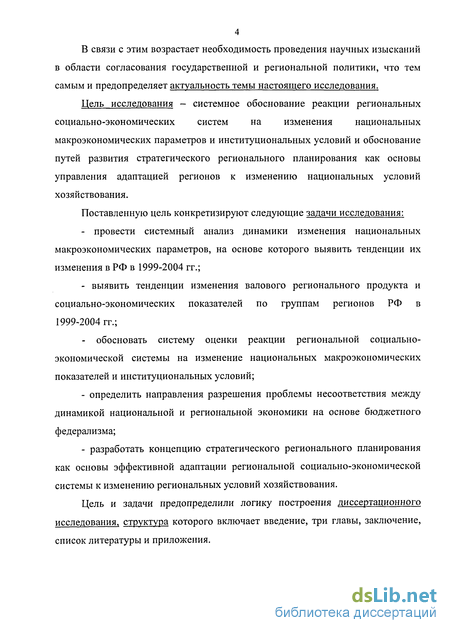 4

В связи с этим возрастает необходимость проведения научных изысканий в области согласования государственной и региональной политики, что тем самым и предопределяет актуальность темы настоящего исследования.

Цель исследования – системное обоснование реакции региональных социально-экономических систем на изменения национальных макроэкономических параметров и институциональных условий и обоснование путей развития стратегического регионального планирования как основы управления адаптацией регионов к изменению национальных условий хозяйствования.

Поставленную цель конкретизируют следующие задачи исследования:

- провести системный анализ динамики изменения национальных макроэкономических параметров, на основе которого выявить тенденции их изменения в РФ в 1999-2004 гг.;

- выявить тенденции изменения валового регионального продукта и социально-экономических показателей по группам регионов РФ в 1999-2004 гг.;

- обосновать систему оценки реакции региональной социально-экономической системы на изменение национальных макроэкономических показателей и институциональных условий;

- определить направления разрешения проблемы несоответствия между динамикой национальной и региональной экономики на основе бюджетного федерализма;

- разработать концепцию стратегического регионального планирования как основы эффективной адаптации региональной социально-экономической системы к изменению региональных условий хозяйствования.

Цель и задачи предопределили логику построения диссертационного исследования, структура которого включает введение, три главы, заключение, список литературы и приложения.

dsLib.net
библиотека диссертаций